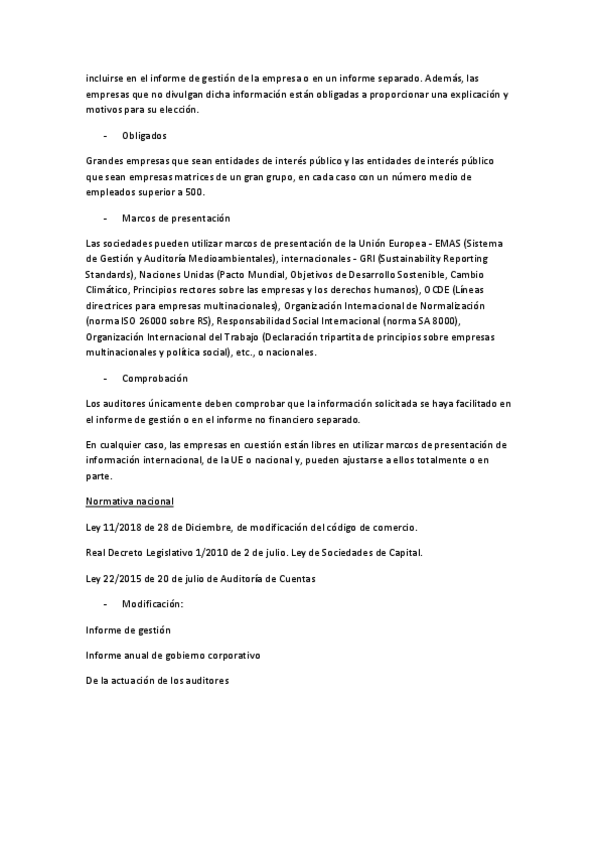 incluirse en el informe de gestión de la empresa o en un informe separado. Además, las empresas que no divulgan dicha información están obligadas a proporcionar una explicación y motivos para su elección.

- Obligados

Grandes empresas que sean entidades de interés público y las entidades de interés público que sean empresas matrices de un gran grupo, en cada caso con un número medio de empleados superior a 500.

- Marcos de presentación

Las sociedades pueden utilizar marcos de presentación de la Unión Europea - EMAS (Sistema de Gestión y Auditoría Medioambientales), internacionales - GRI (Sustainability Reporting Standards), Naciones Unidas (Pacto Mundial, Objetivos de Desarrollo Sostenible, Cambio Climático, Principios rectores sobre las empresas y los derechos humanos), OCDE (Líneas directrices para empresas multinacionales), Organización Internacional de Normalización (norma ISO 26000 sobre RS), Responsabilidad Social Internacional (norma SA 8000), Organización Internacional del Trabajo (Declaración tripartita de principios sobre empresas multinacionales y política social), etc., o nacionales.

- Comprobación

Los auditores únicamente deben comprobar que la información solicitada se haya facilitado en el informe de gestión o en el informe no financiero separado.

En cualquier caso, las empresas en cuestión están libres en utilizar marcos de presentación de información internacional, de la UE o nacional y, pueden ajustarse a ellos totalmente o en parte.

Normativa nacional

Ley 11/2018 de 28 de Diciembre, de modificación del código de comercio.

Real Decreto Legislativo 1/2010 de 2 de julio. Ley de Sociedades de Capital.

Ley 22/2015 de 20 de julio de Auditoría de Cuentas

- Modificación:

Informe de gestión

Informe anual de gobierno corporativo

De la actuación de los auditores